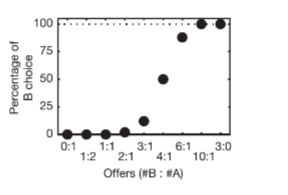 Percentage of B choice

100
75
50
25
0

0:1
1:2
1:1
2:1
3:1
4:1
6:1
10:1
3:0

Offers (#B : #A)